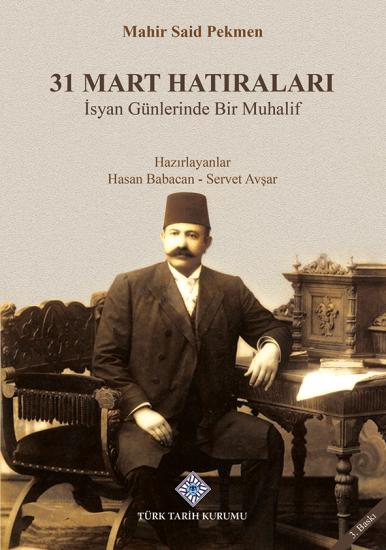 Mahir Said Pekmen

31 MART HATIRALARI
İsyan Günlerinde Bir Muhalif

Hazırlayanlar
Hasan Babacan - Servet Avşar

TÜRK TARİH KURUMU

3. Baskı